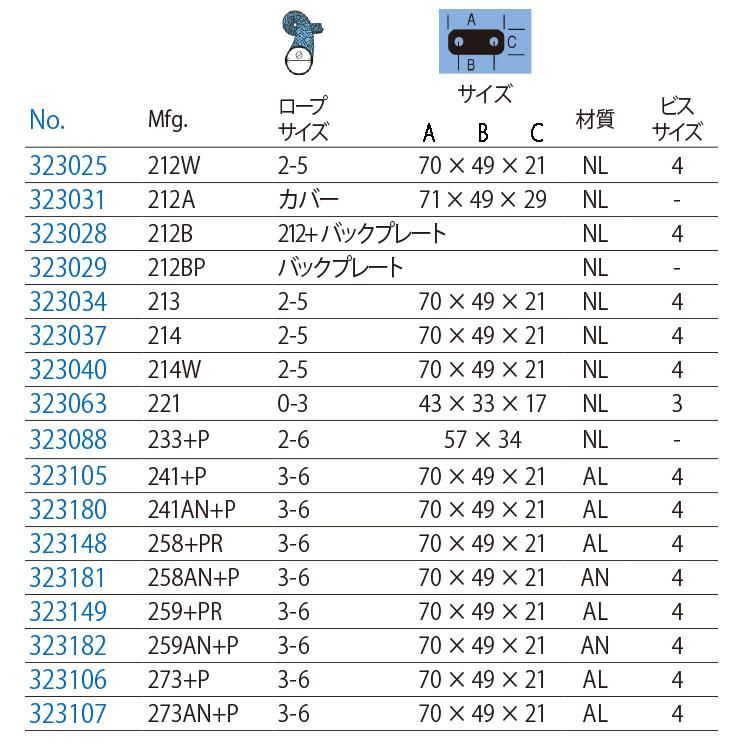 A
C
B

| No. | Mfg. | ロープサイズ | サイズ A B C | 材質 | ビスサイズ |
|---|---|---|---|---|---|
| 323025 | 212W | 2-5 | 70 × 49 × 21 | NL | 4 |
| 323031 | 212A | カバー | 71 × 49 × 29 | NL | - |
| 323028 | 212B | 212+バックプレート | | NL | 4 |
| 323029 | 212BP | バックプレート | | NL | - |
| 323034 | 213 | 2-5 | 70 × 49 × 21 | NL | 4 |
| 323037 | 214 | 2-5 | 70 × 49 × 21 | NL | 4 |
| 323040 | 214W | 2-5 | 70 × 49 × 21 | NL | 4 |
| 323063 | 221 | 0-3 | 43 × 33 × 17 | NL | 3 |
| 323088 | 233+P | 2-6 | 57 × 34 | NL | - |
| 323105 | 241+P | 3-6 | 70 × 49 × 21 | AL | 4 |
| 323180 | 241AN+P | 3-6 | 70 × 49 × 21 | AL | 4 |
| 323148 | 258+PR | 3-6 | 70 × 49 × 21 | AL | 4 |
| 323181 | 258AN+P | 3-6 | 70 × 49 × 21 | AN | 4 |
| 323149 | 259+PR | 3-6 | 70 × 49 × 21 | AL | 4 |
| 323182 | 259AN+P | 3-6 | 70 × 49 × 21 | AN | 4 |
| 323106 | 273+P | 3-6 | 70 × 49 × 21 | AL | 4 |
| 323107 | 273AN+P | 3-6 | 70 × 49 × 21 | AL | 4 |